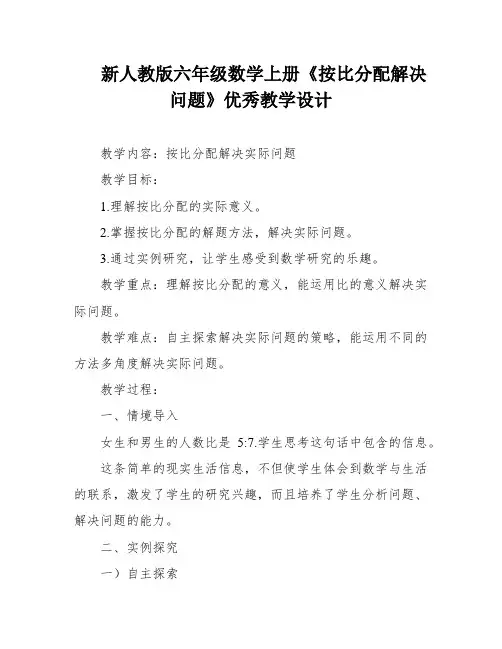 新人教版六年级数学上册《按比分配解决问题》优秀教学设计

教学内容：按比分配解决实际问题

教学目标：

1.理解按比分配的实际意义。

2.掌握按比分配的解题方法，解决实际问题。

3.通过实例研究，让学生感受到数学研究的乐趣。

教学重点：理解按比分配的意义，能运用比的意义解决实际问题。

教学难点：自主探索解决实际问题的策略，能运用不同的方法多角度解决实际问题。

教学过程：

一、情境导入

女生和男生的人数比是 5:7.学生思考这句话中包含的信息。

这条简单的现实生活信息，不但使学生体会到数学与生活的联系，激发了学生的研究兴趣，而且培养了学生分析问题、解决问题的能力。

二、实例探究

一）自主探索